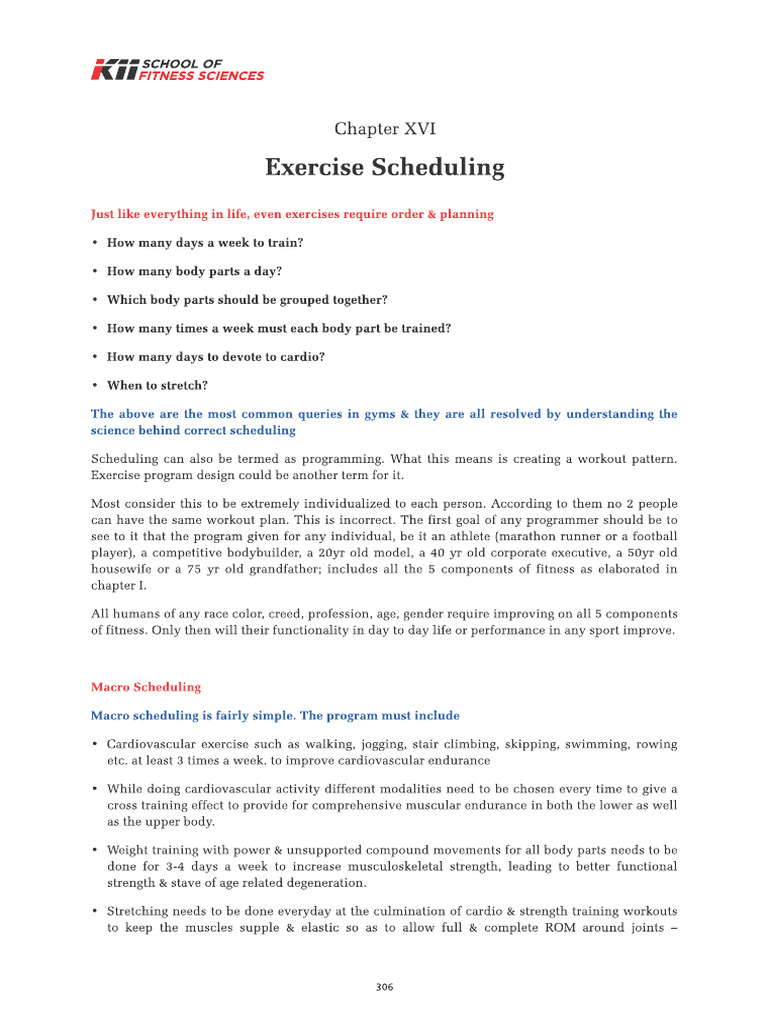 K11 SCHOOL OF FITNESS SCIENCES

Chapter XVI

Exercise Scheduling

Just like everything in life, even exercises require order & planning

• How many days a week to train?

• How many body parts a day?

• Which body parts should be grouped together?

• How many times a week must each body part be trained?

• How many days to devote to cardio?

• When to stretch?

The above are the most common queries in gyms & they are all resolved by understanding the science behind correct scheduling

Scheduling can also be termed as programming. What this means is creating a workout pattern. Exercise program design could be another term for it.

Most consider this to be extremely individualized to each person. According to them no 2 people can have the same workout plan. This is incorrect. The first goal of any programmer should be to see to it that the program given for any individual, be it an athlete (marathon runner or a football player), a competitive bodybuilder, a 20yr old model, a 40 yr old corporate executive, a 50yr old housewife or a 75 yr old grandfather; includes all the 5 components of fitness as elaborated in chapter I.

All humans of any race color, creed, profession, age, gender require improving on all 5 components of fitness. Only then will their functionality in day to day life or performance in any sport improve.

Macro Scheduling

Macro scheduling is fairly simple. The program must include

• Cardiovascular exercise such as walking, jogging, stair climbing, skipping, swimming, rowing etc. at least 3 times a week. to improve cardiovascular endurance

• While doing cardiovascular activity different modalities need to be chosen every time to give a cross training effect to provide for comprehensive muscular endurance in both the lower as well as the upper body.

• Weight training with power & unsupported compound movements for all body parts needs to be done for 3-4 days a week to increase musculoskeletal strength, leading to better functional strength & stave of age related degeneration.

• Stretching needs to be done everyday at the culmination of cardio & strength training workouts to keep the muscles supple & elastic so as to allow full & complete ROM around joints –

306